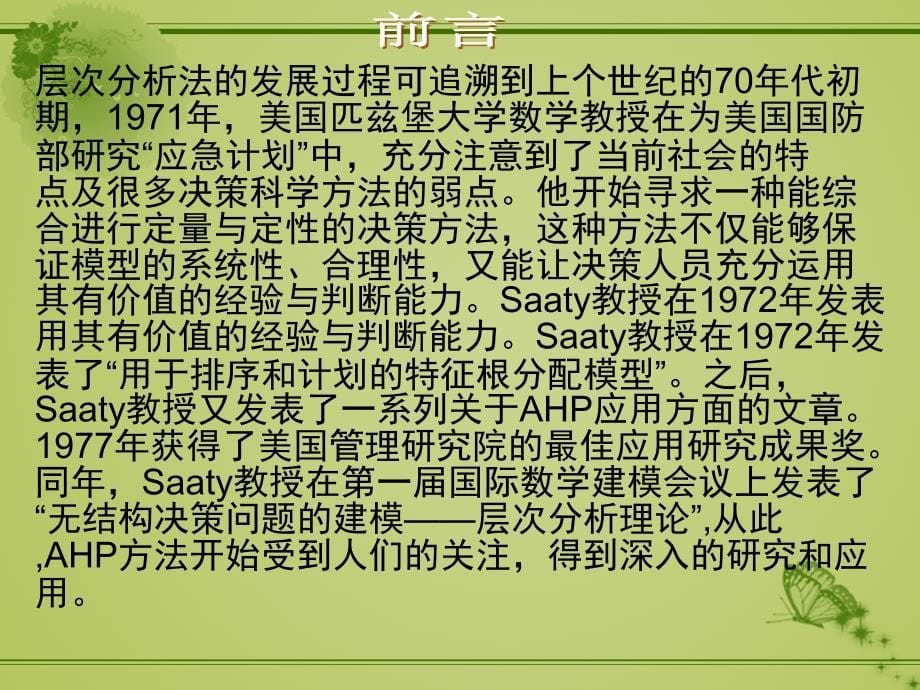 前言

层次分析法的发展过程可追溯到上个世纪的70年代初期，1971年，美国匹兹堡大学数学教授在为美国国防部研究“应急计划”中，充分注意到了当前社会的特点及很多决策科学方法的弱点。他开始寻求一种能综合进行定量与定性的决策方法，这种方法不仅能够保证模型的系统性、合理性，又能让决策人员充分运用其有价值的经验与判断能力。Saaty教授在1972年发表用其有价值的经验与判断能力。Saaty教授在1972年发表了“用于排序和计划的特征根分配模型”。之后，Saaty教授又发表了一系列关于AHP应用方面的文章。1977年获得了美国管理研究院的最佳应用研究成果奖。同年，Saaty教授在第一届国际数学建模会议上发表了“无结构决策问题的建模——层次分析理论”,从此,AHP方法开始受到人们的关注，得到深入的研究和应用。